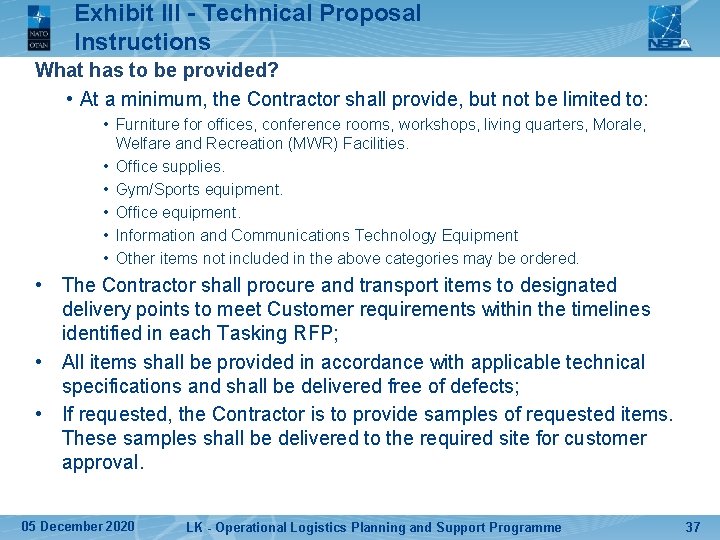 NATO OTAN

Exhibit III - Technical Proposal Instructions

NSPA

What has to be provided?

• At a minimum, the Contractor shall provide, but not be limited to:

• Furniture for offices, conference rooms, workshops, living quarters, Morale, Welfare and Recreation (MWR) Facilities.

• Office supplies.

• Gym/Sports equipment.

• Office equipment.

• Information and Communications Technology Equipment

• Other items not included in the above categories may be ordered.

• The Contractor shall procure and transport items to designated delivery points to meet Customer requirements within the timelines identified in each Tasking RFP;

• All items shall be provided in accordance with applicable technical specifications and shall be delivered free of defects;

• If requested, the Contractor is to provide samples of requested items. These samples shall be delivered to the required site for customer approval.

05 December 2020

LK - Operational Logistics Planning and Support Programme

37